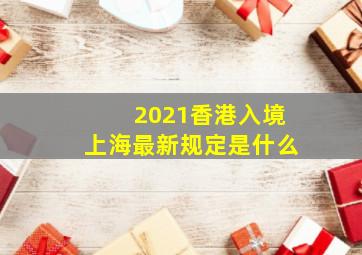 2021香港入境
上海最新规定是什么